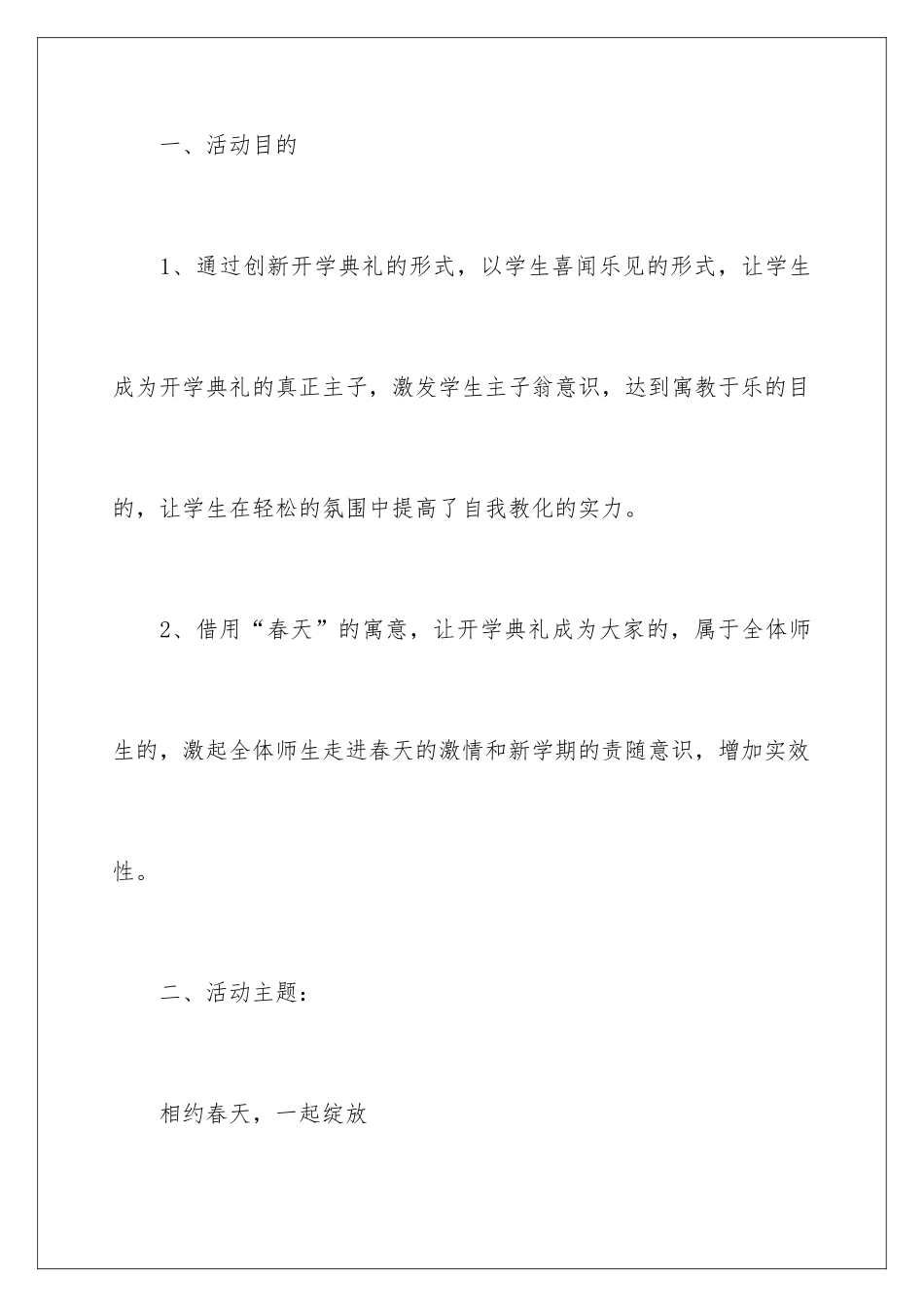 一、活动目的

1、通过创新开学典礼的形式，以学生喜闻乐见的形式，让学生成为开学典礼的真正主子，激发学生主子翁意识，达到寓教于乐的目的，让学生在轻松的氛围中提高了自我教化的实力。

2、借用“春天”的寓意，让开学典礼成为大家的，属于全体师生的，激起全体师生走进春天的激情和新学期的责随意识，增加实效性。

二、活动主题：

相约春天，一起绽放